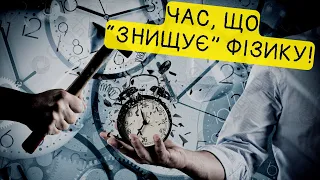 ЧАС, ЩО "ЗНИЩУЄ" ФІЗИКУ!